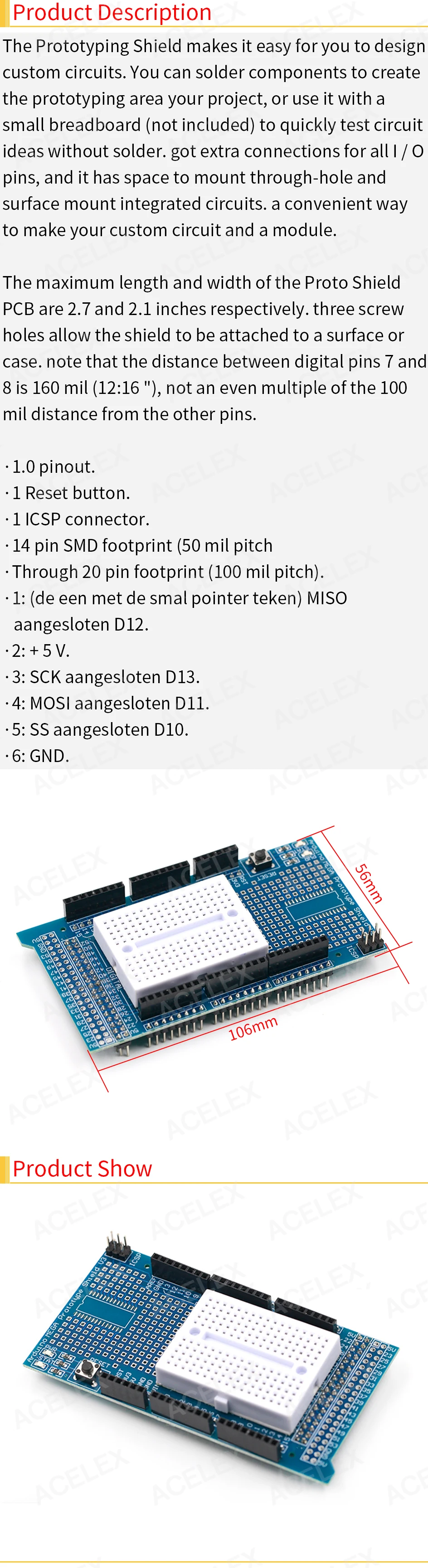 Product Description

The Prototyping Shield makes it easy for you to design custom circuits. You can solder components to create the prototyping area your project, or use it with a small breadboard (not included) to quickly test circuit ideas without solder. got extra connections for all I / O pins, and it has space to mount through-hole and surface mount integrated circuits. a convenient way to make your custom circuit and a module.

The maximum length and width of the Proto Shield PCB are 2.7 and 2.1 inches respectively. three screw holes allow the shield to be attached to a surface or case. note that the distance between digital pins 7 and 8 is 160 mil (12:16 "), not an even multiple of the 100 mil distance from the other pins.

· 1.0 pinout.
· 1 Reset button.
· 1 ICSP connector.
· 14 pin SMD footprint (50 mil pitch
· Through 20 pin footprint (100 mil pitch).
· 1: (de een met de smal pointer teken) MISO aangesloten D12.
· 2: + 5 V.
· 3: SCK aangesloten D13.
· 4: MOSI aangesloten D11.
· 5: SS aangesloten D10.
· 6: GND.

56mm

106mm

Product Show

ACELEX